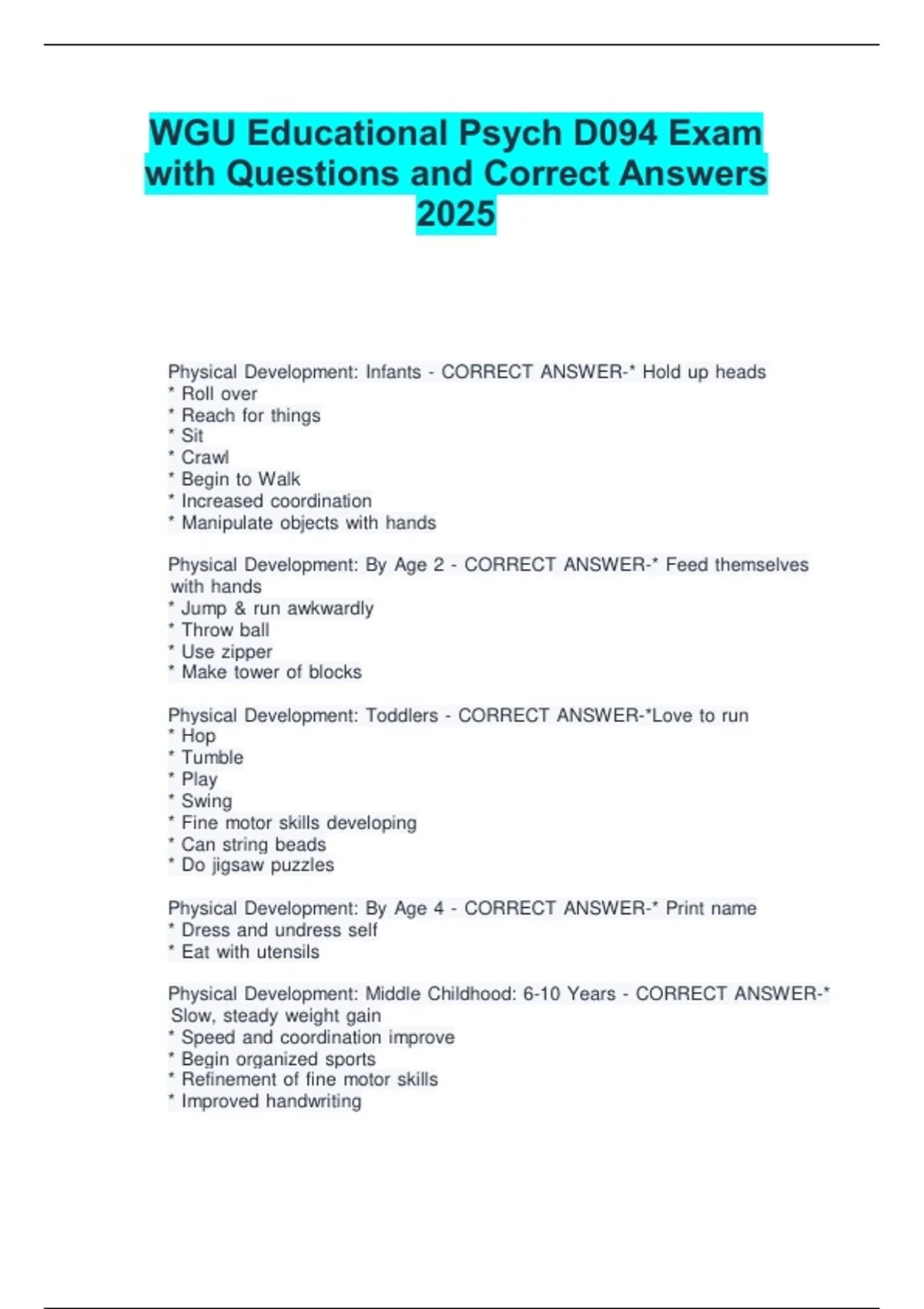 WGU Educational Psych D094 Exam with Questions and Correct Answers 2025

Physical Development: Infants - CORRECT ANSWER-* Hold up heads
* Roll over
* Reach for things
* Sit
* Crawl
* Begin to Walk
* Increased coordination
* Manipulate objects with hands

Physical Development: By Age 2 - CORRECT ANSWER-* Feed themselves with hands
* Jump & run awkwardly
* Throw ball
* Use zipper
* Make tower of blocks

Physical Development: Toddlers - CORRECT ANSWER-*Love to run
* Hop
* Tumble
* Play
* Swing
* Fine motor skills developing
* Can string beads
* Do jigsaw puzzles

Physical Development: By Age 4 - CORRECT ANSWER-* Print name
* Dress and undress self
* Eat with utensils

Physical Development: Middle Childhood: 6-10 Years - CORRECT ANSWER-* Slow, steady weight gain
* Speed and coordination improve
* Begin organized sports
* Refinement of fine motor skills
* Improved handwriting